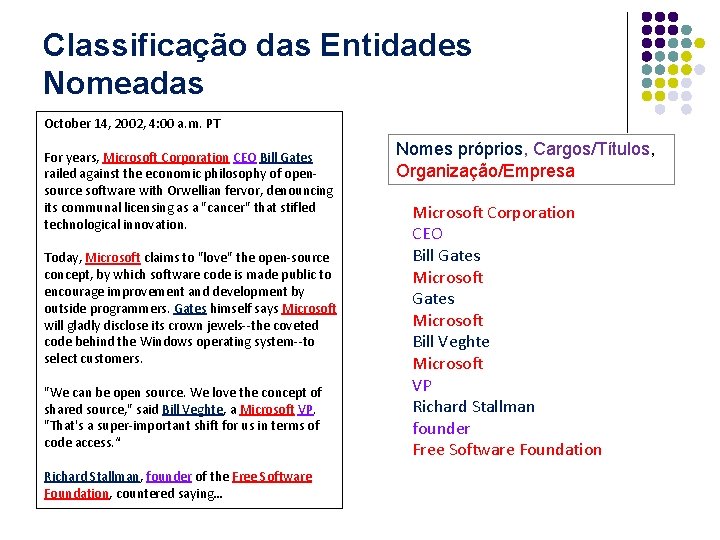 Classificação das Entidades Nomeadas

October 14, 2002, 4:00 a.m. PT

For years, Microsoft Corporation CEO Bill Gates railed against the economic philosophy of open-source software with Orwellian fervor, denouncing its communal licensing as a "cancer" that stifled technological innovation.

Today, Microsoft claims to "love" the open-source concept, by which software code is made public to encourage improvement and development by outside programmers. Gates himself says Microsoft will gladly disclose its crown jewels--the coveted code behind the Windows operating system--to select customers.

"We can be open source. We love the concept of shared source," said Bill Veghte, a Microsoft VP. "That's a super-important shift for us in terms of code access."

Richard Stallman, founder of the Free Software Foundation, countered saying...

Nomes próprios, Cargos/Títulos, Organização/Empresa

Microsoft Corporation
CEO
Bill Gates
Microsoft
Gates
Microsoft
Bill Veghte
Microsoft
VP
Richard Stallman
founder
Free Software Foundation